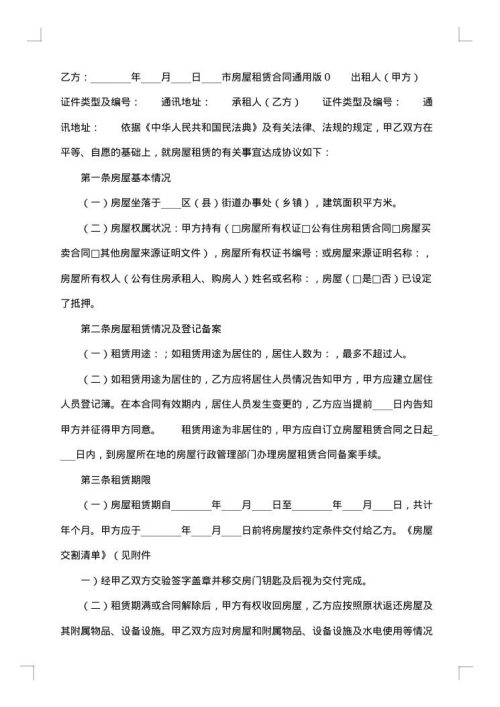 乙方：________年____月____日____市房屋租赁合同通用版0　　出租人（甲方）　　证件类型及编号：　　通讯地址：　　承租人（乙方）　　证件类型及编号：　　通讯地址：　　依据《中华人民共和国民法典》及有关法律、法规的规定，甲乙双方在平等、自愿的基础上，就房屋租赁的有关事宜达成协议如下：

第一条房屋基本情况

（一）房屋坐落于____区（县）街道办事处（乡镇），建筑面积平方米。

（二）房屋权属状况：甲方持有（□房屋所有权证□公有住房租赁合同□房屋买卖合同□其他房屋来源证明文件），房屋所有权证书编号：或房屋来源证明名称：，房屋所有权人（公有住房承租人、购房人）姓名或名称：，房屋（□是□否）已设定了抵押。

第二条房屋租赁情况及登记备案

（一）租赁用途：；如租赁用途为居住的，居住人数为：，最多不超过人。

（二）如租赁用途为居住的，乙方应将居住人员情况告知甲方，甲方应建立居住人员登记簿。在本合同有效期内，居住人员发生变更的，乙方应当提前____日内告知甲方并征得甲方同意。　　租赁用途为非居住的，甲方应自订立房屋租赁合同之日起____日内，到房屋所在地的房屋行政管理部门办理房屋租赁合同备案手续。

第三条租赁期限

（一）房屋租赁期自________年____月____日至________年____月____日，共计年个月。甲方应于________年____月____日前将房屋按约定条件交付给乙方。《房屋交割清单》（见附件

一）经甲乙双方交验签字盖章并移交房门钥匙及后视为交付完成。

（二）租赁期满或合同解除后，甲方有权收回房屋，乙方应按照原状返还房屋及其附属物品、设备设施。甲乙双方应对房屋和附属物品、设备设施及水电使用等情况